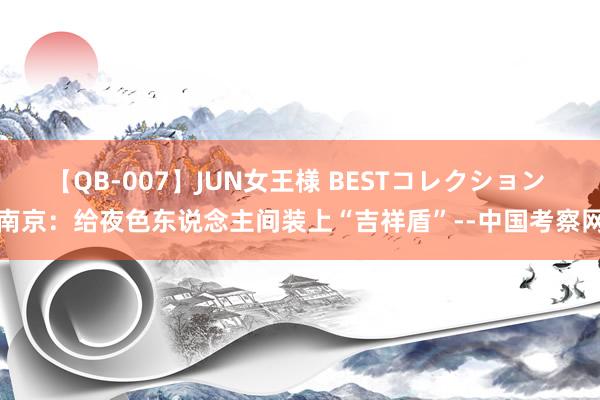 【QB-007】JUN女王様 BESTコレクション
南京：给夜色东说念主间装上“吉祥盾”--中国考察网